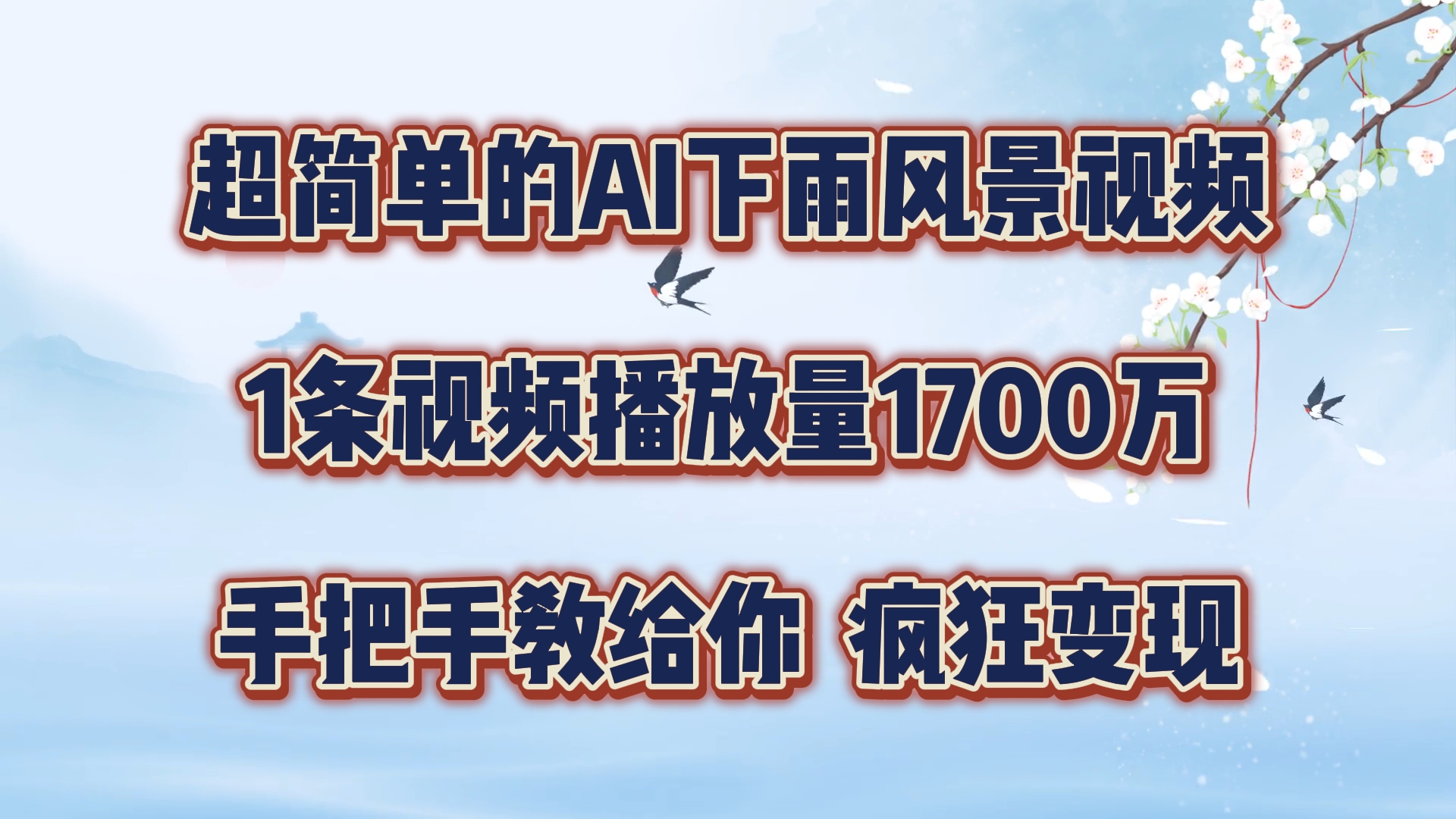 超简单的AI下雨风景视频

1条视频播放量1700万

手把手教给你 疯狂变现